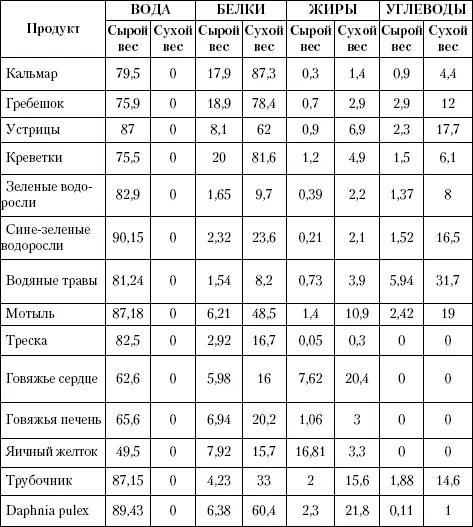 | Продукт | ВОДА Сырой вес | ВОДА Сухой вес | БЕЛКИ Сырой вес | БЕЛКИ Сухой вес | ЖИРЫ Сырой вес | ЖИРЫ Сухой вес | УГЛЕВОДЫ Сырой вес | УГЛЕВОДЫ Сухой вес |
|---|---|---|---|---|---|---|---|---|
| Кальмар | 79,5 | 0 | 17,9 | 87,3 | 0,3 | 1,4 | 0,9 | 4,4 |
| Гребешок | 75,9 | 0 | 18,9 | 78,4 | 0,7 | 2,9 | 2,9 | 12 |
| Устрицы | 87 | 0 | 8,1 | 62 | 0,9 | 6,9 | 2,3 | 17,7 |
| Креветки | 75,5 | 0 | 20 | 81,6 | 1,2 | 4,9 | 1,5 | 6,1 |
| Зеленые водоросли | 82,9 | 0 | 1,65 | 9,7 | 0,39 | 2,2 | 1,37 | 8 |
| Сине-зеленые водоросли | 90,15 | 0 | 2,32 | 23,6 | 0,21 | 2,1 | 1,52 | 16,5 |
| Водяные травы | 81,24 | 0 | 1,54 | 8,2 | 0,73 | 3,9 | 5,94 | 31,7 |
| Мотыль | 87,18 | 0 | 6,21 | 48,5 | 1,4 | 10,9 | 2,42 | 19 |
| Треска | 82,5 | 0 | 2,92 | 16,7 | 0,05 | 0,3 | 0 | 0 |
| Говяжье сердце | 62,6 | 0 | 5,98 | 16 | 7,62 | 20,4 | 0 | 0 |
| Говяжья печень | 65,6 | 0 | 6,94 | 20,2 | 1,06 | 3 | 0 | 0 |
| Яичный желток | 49,5 | 0 | 7,92 | 15,7 | 16,81 | 3,3 | 0 | 0 |
| Трубочник | 87,15 | 0 | 4,23 | 33 | 2 | 15,6 | 1,88 | 14,6 |
| Daphnia pulex | 89,43 | 0 | 6,38 | 60,4 | 2,3 | 21,8 | 0,11 | 1 |